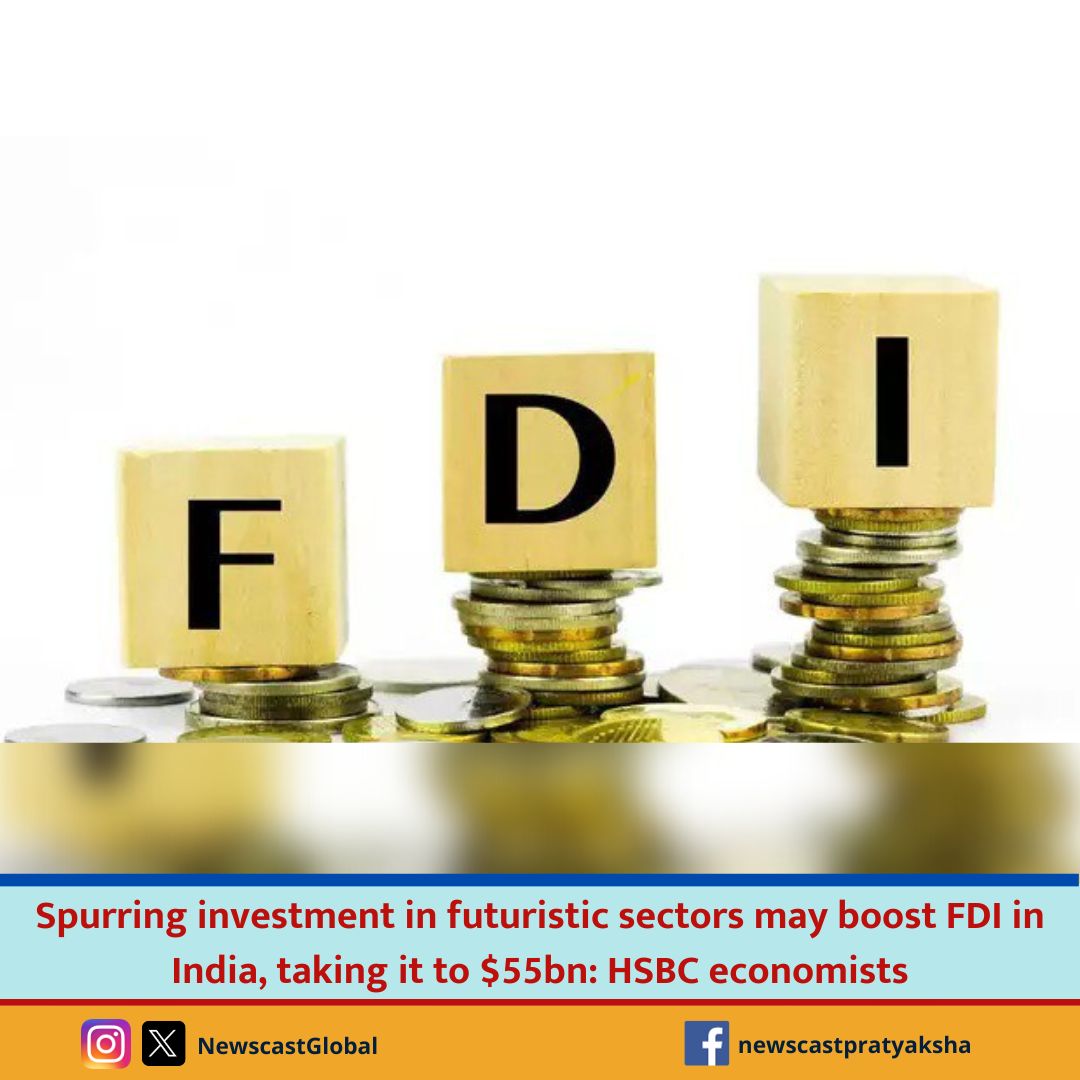 F D I

Spurring investment in futuristic sectors may boost FDI in India, taking it to \$55bn: HSBC economists

NewscastGlobal

newscastpratyaksha